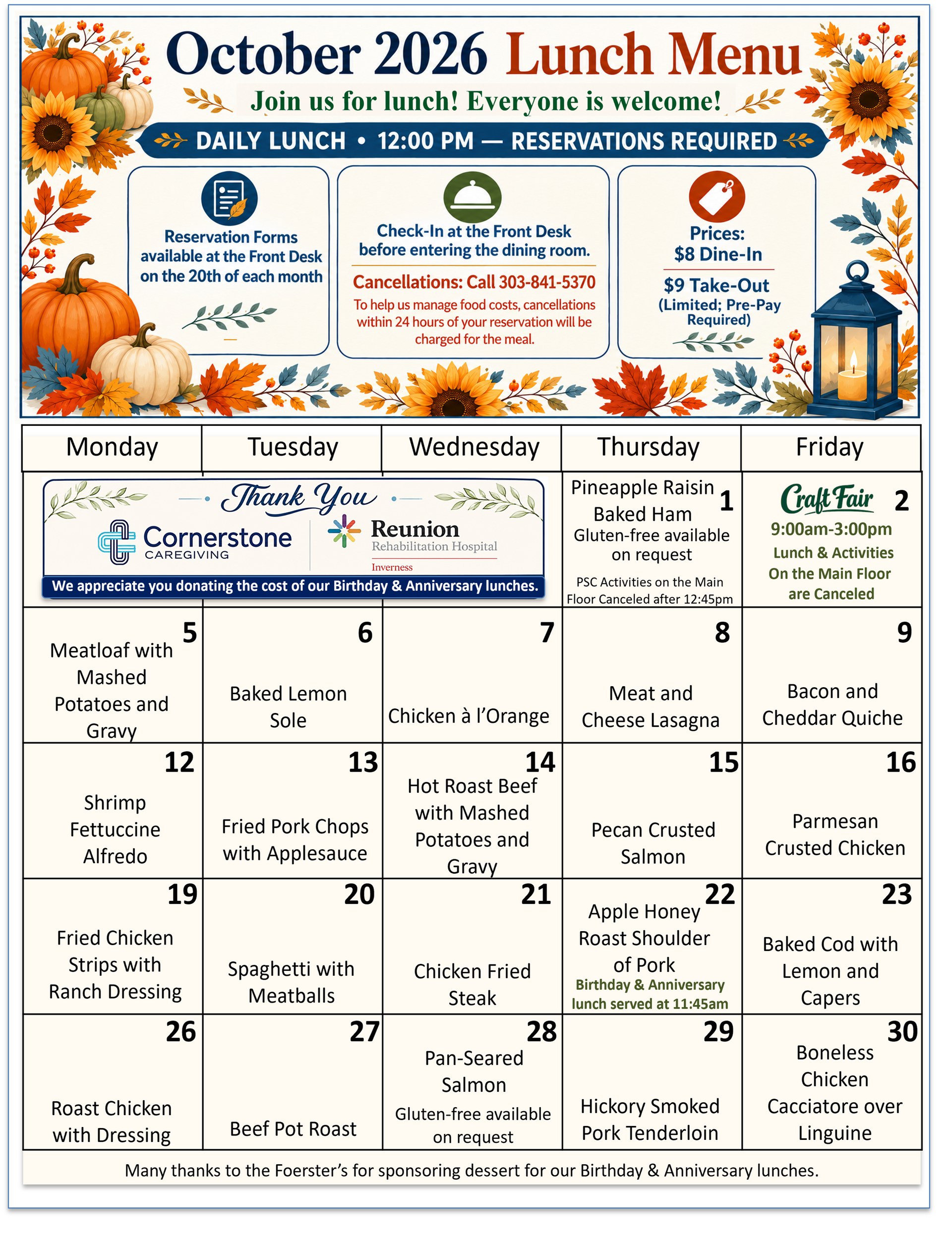 October 2026 Lunch Menu

Join us for lunch! Everyone is welcome!

DAILY LUNCH • 12:00 PM — RESERVATIONS REQUIRED

Reservation Forms available at the Front Desk on the 20th of each month

Check-In at the Front Desk before entering the dining room.

Cancellations: Call 303-841-5370

To help us manage food costs, cancellations within 24 hours of your reservation will be charged for the meal.

Prices:
$8 Dine-In
$9 Take-Out
(Limited; Pre-Pay Required)

| Monday | Tuesday | Wednesday | Thursday | Friday |
|---|---|---|---|---|
| Thank You Cornerstone CAREGIVING Reunion Rehabilitation Hospital Inverness We appreciate you donating the cost of our Birthday & Anniversary lunches. | | | 1 Pineapple Raisin Baked Ham Gluten-free available on request PSC Activities on the Main Floor Canceled after 12:45pm | 2 Craft Fair 9:00am-3:00pm Lunch & Activities On the Main Floor are Canceled |
| 5 Meatloaf with Mashed Potatoes and Gravy | 6 Baked Lemon Sole | 7 Chicken à l'Orange | 8 Meat and Cheese Lasagna | 9 Bacon and Cheddar Quiche |
| 12 Shrimp Fettuccine Alfredo | 13 Fried Pork Chops with Applesauce | 14 Hot Roast Beef with Mashed Potatoes and Gravy | 15 Pecan Crusted Salmon | 16 Parmesan Crusted Chicken |
| 19 Fried Chicken Strips with Ranch Dressing | 20 Spaghetti with Meatballs | 21 Chicken Fried Steak | 22 Apple Honey Roast Shoulder of Pork Birthday & Anniversary lunch served at 11:45am | 23 Baked Cod with Lemon and Capers |
| 26 Roast Chicken with Dressing | 27 Beef Pot Roast | 28 Pan-Seared Salmon Gluten-free available on request | 29 Hickory Smoked Pork Tenderloin | 30 Boneless Chicken Cacciatore over Linguine |

Many thanks to the Foerster's for sponsoring dessert for our Birthday & Anniversary lunches.